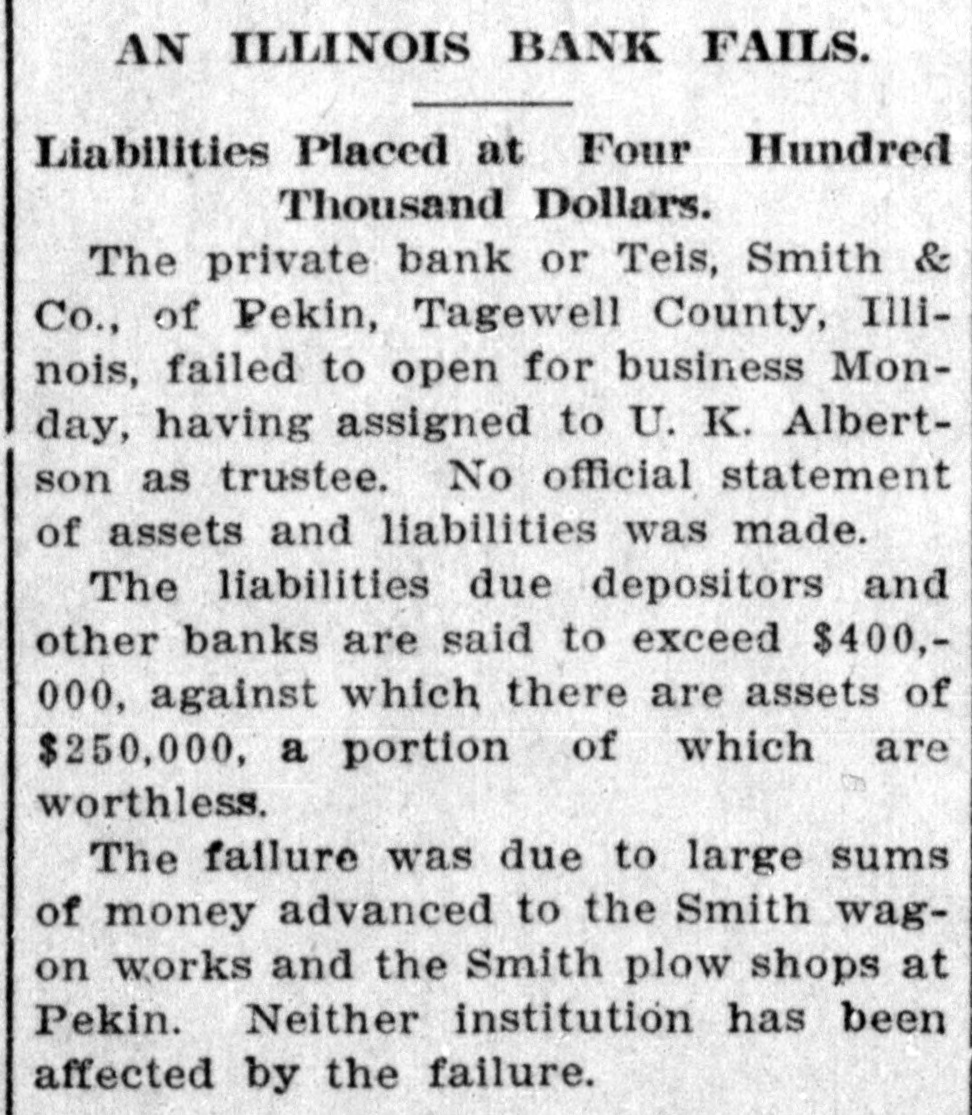 AN ILLINOIS BANK FAILS.

Liabilities Placed at Four Hundred Thousand Dollars.

The private bank or Teis, Smith & Co., of Pekin, Tagewell County, Illinois, failed to open for business Monday, having assigned to U. K. Albertson as trustee. No official statement of assets and liabilities was made.

The liabilities due depositors and other banks are said to exceed $400,000, against which there are assets of $250,000, a portion of which are worthless.

The failure was due to large sums of money advanced to the Smith wagon works and the Smith plow shops at Pekin. Neither institution has been affected by the failure.